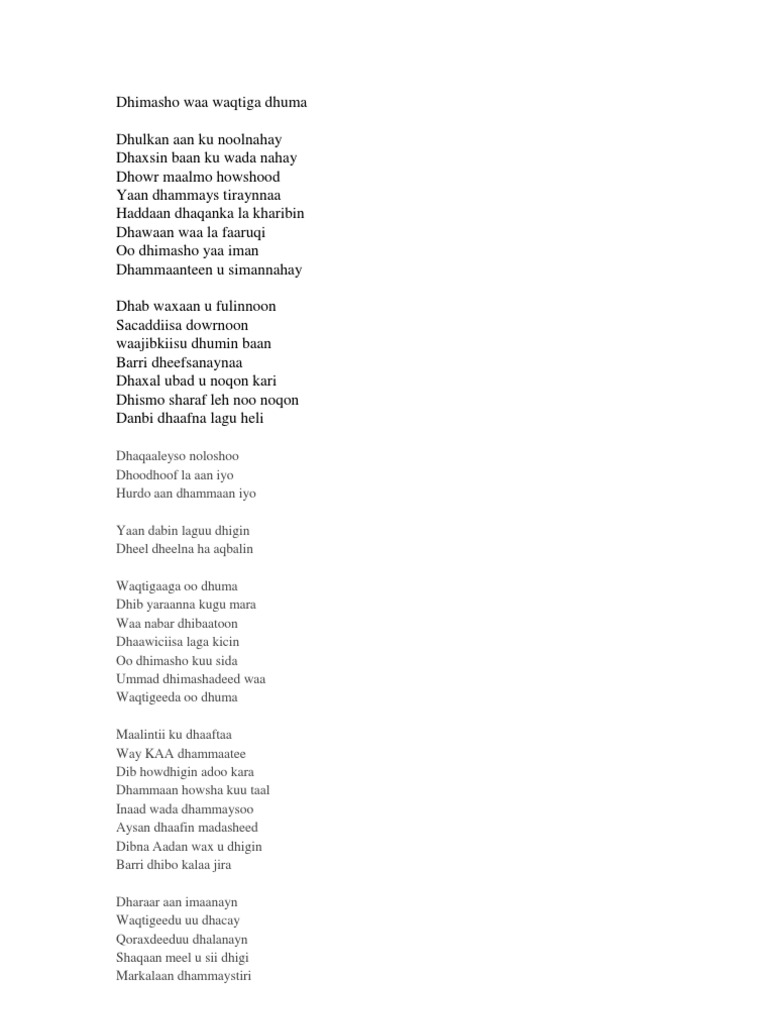 Dhimasho waa waqtiga dhuma

Dhulkan aan ku noolnahay
Dhaxsin baan ku wada nahay
Dhowr maalmo howshood
Yaan dhammays tiraynnaa
Haddaan dhaqanka la kharibin
Dhawaan waa la faaruqi
Oo dhimasho yaa iman
Dhammaanteen u simannahay

Dhab waxaan u fulinnoon
Sacaddiisa dowrnoon
waajibkiisu dhumin baan
Barri dheefsanaynaa
Dhaxal ubad u noqon kari
Dhismo sharaf leh noo noqon
Danbi dhaafna lagu heli

Dhaqaaleyso noloshoo
Dhoodhoof la aan iyo
Hurdo aan dhammaan iyo

Yaan dabin laguu dhigin
Dheel dheelna ha aqbalin

Waqtigaaga oo dhuma
Dhib yaraanna kugu mara
Waa nabar dhibaatoon
Dhaawiciisa laga kicin
Oo dhimasho kuu sida
Ummad dhimashadeed waa
Waqtigeeda oo dhuma

Maalintii ku dhaaftaa
Way KAA dhammaatee
Dib howdhigin adoo kara
Dhammaan howsha kuu taal
Inaad wada dhammaysoo
Aysan dhaafin madasheed
Dibna Aadan wax u dhigin
Barri dhibo kalaa jira

Dharaar aan imaanayn
Waqtigeedu uu dhacay
Qoraxdeeduu dhalanayn
Shaqaan meel u sii dhigi
Markalaan dhammaystiri